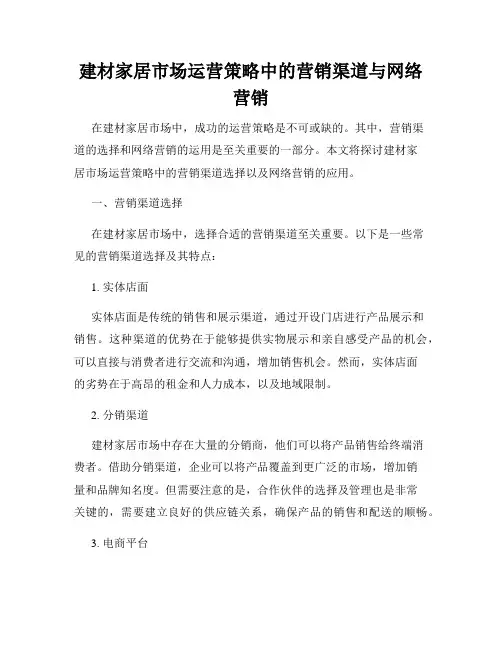 建材家居市场运营策略中的营销渠道与网络营销

在建材家居市场中，成功的运营策略是不可或缺的。其中，营销渠道的选择和网络营销的运用是至关重要的一部分。本文将探讨建材家居市场运营策略中的营销渠道选择以及网络营销的应用。

一、营销渠道选择

在建材家居市场中，选择合适的营销渠道至关重要。以下是一些常见的营销渠道选择及其特点：

1. 实体店面

实体店面是传统的销售和展示渠道，通过开设门店进行产品展示和销售。这种渠道的优势在于能够提供实物展示和亲自感受产品的机会，可以直接与消费者进行交流和沟通，增加销售机会。然而，实体店面的劣势在于高昂的租金和人力成本，以及地域限制。

2. 分销渠道

建材家居市场中存在大量的分销商，他们可以将产品销售给终端消费者。借助分销渠道，企业可以将产品覆盖到更广泛的市场，增加销量和品牌知名度。但需要注意的是，合作伙伴的选择及管理也是非常关键的，需要建立良好的供应链关系，确保产品的销售和配送的顺畅。

3. 电商平台